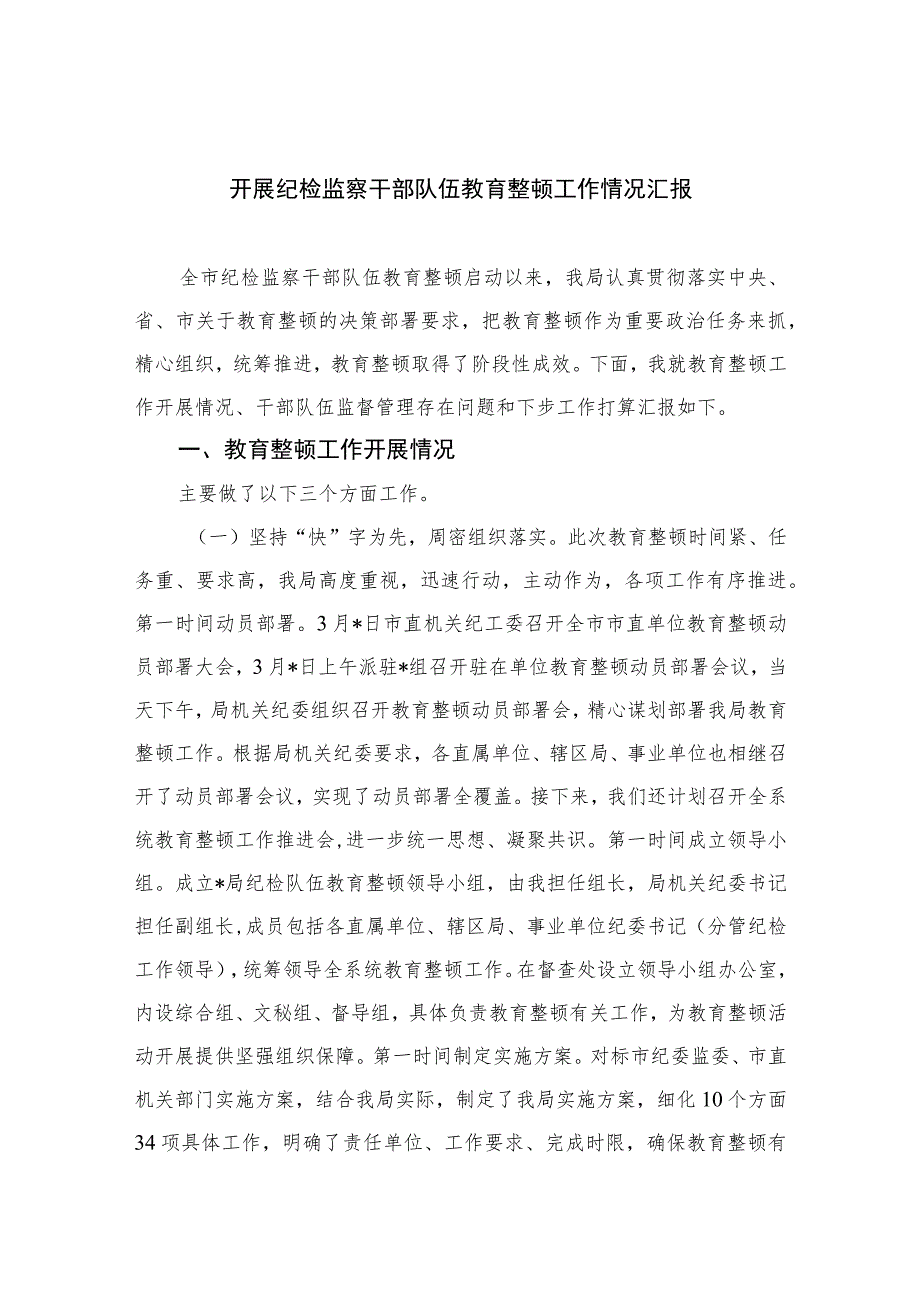 开展纪检监察干部队伍教育整顿工作情况汇报

全市纪检监察干部队伍教育整顿启动以来，我局认真贯彻落实中央、省、市关于教育整顿的决策部署要求，把教育整顿作为重要政治任务来抓，精心组织，统筹推进，教育整顿取得了阶段性成效。下面，我就教育整顿工作开展情况、干部队伍监督管理存在问题和下步工作打算汇报如下。

一、教育整顿工作开展情况

主要做了以下三个方面工作。

（一）坚持“快”字为先，周密组织落实。此次教育整顿时间紧、任务重、要求高，我局高度重视，迅速行动，主动作为，各项工作有序推进。第一时间动员部署。3月*日市直机关纪工委召开全市市直单位教育整顿动员部署大会，3月*日上午派驻*组召开驻在单位教育整顿动员部署会议，当天下午，局机关纪委组织召开教育整顿动员部署会，精心谋划部署我局教育整顿工作。根据局机关纪委要求，各直属单位、辖区局、事业单位也相继召开了动员部署会议，实现了动员部署全覆盖。接下来，我们还计划召开全系统教育整顿工作推进会，进一步统一思想、凝聚共识。第一时间成立领导小组。成立*局纪检队伍教育整顿领导小组，由我担任组长，局机关纪委书记担任副组长，成员包括各直属单位、辖区局、事业单位纪委书记（分管纪检工作领导），统筹领导全系统教育整顿工作。在督查处设立领导小组办公室，内设综合组、文秘组、督导组，具体负责教育整顿有关工作，为教育整顿活动开展提供坚强组织保障。第一时间制定实施方案。对标市纪委监委、市直机关部门实施方案，结合我局实际，制定了我局实施方案，细化10个方面34项具体工作，明确了责任单位、工作要求、完成时限，确保教育整顿有